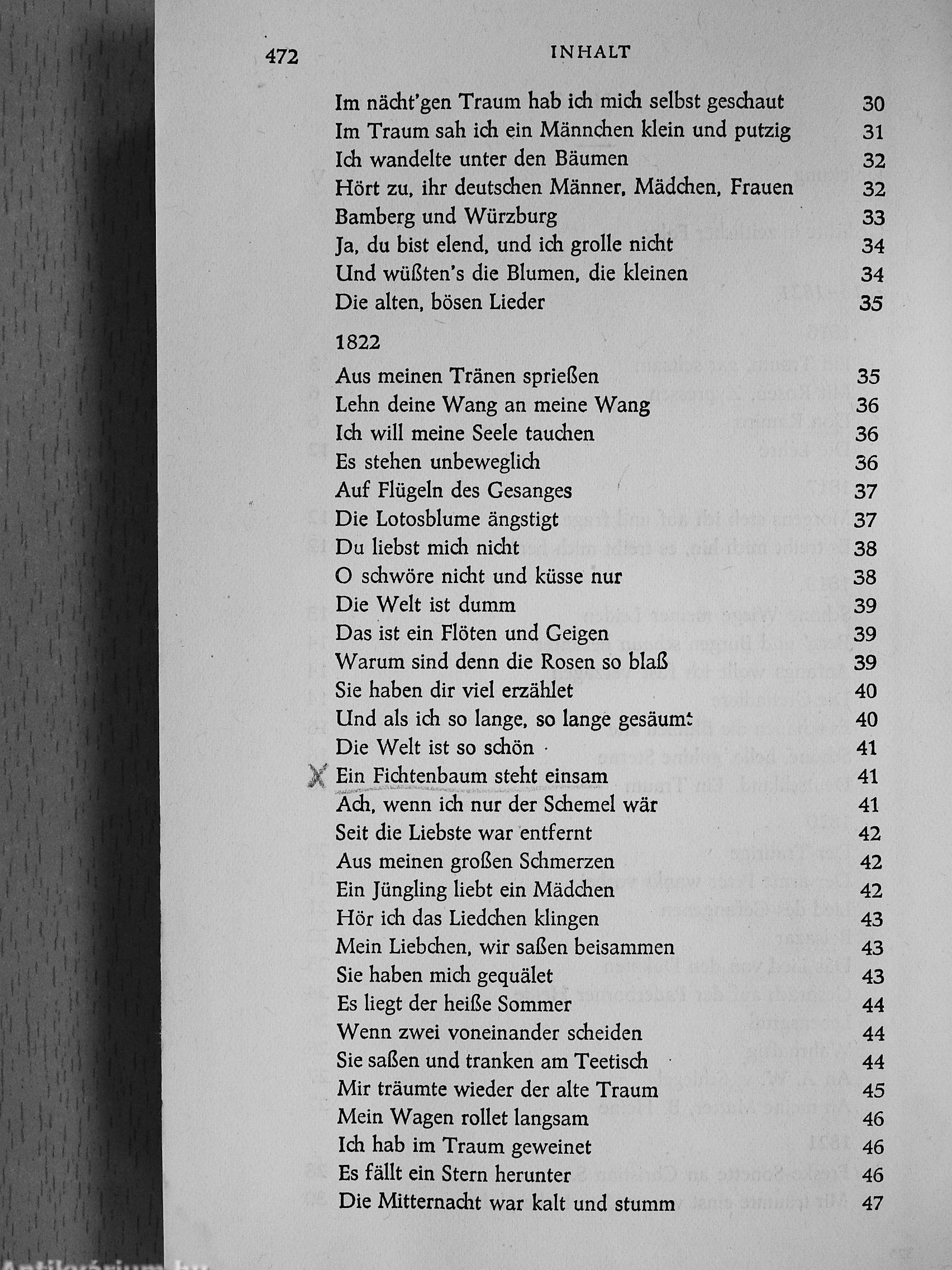 472 INHALT

Im nächt'gen Traum hab ich mich selbst geschaut 30
Im Traum sah ich ein Männchen klein und putzig 31
Ich wandelte unter den Bäumen 32
Hört zu, ihr deutschen Männer, Mädchen, Frauen 32
Bamberg und Würzburg 33
Ja, du bist elend, und ich grolle nicht 34
Und wüßten's die Blumen, die kleinen 34
Die alten, bösen Lieder 35

1822

Aus meinen Tränen sprießen 35
Lehn deine Wang an meine Wang 36
Ich will meine Seele tauchen 36
Es stehen unbeweglich 36
Auf Flügeln des Gesanges 37
Die Lotosblume ängstigt 37
Du liebst mich nicht 38
O schwöre nicht und küsse nur 38
Die Welt ist dumm 39
Das ist ein Flöten und Geigen 39
Warum sind denn die Rosen so blaß 39
Sie haben dir viel erzählet 40
Und als ich so lange, so lange gesäumt 40
Die Welt ist so schön 41
X Ein Fichtenbaum steht einsam 41
Ach, wenn ich nur der Schemel wär 41
Seit die Liebste war entfernt 42
Aus meinen großen Schmerzen 42
Ein Jüngling liebt ein Mädchen 42
Hör ich das Liedchen klingen 43
Mein Liebchen, wir saßen beisammen 43
Sie haben mich gequälet 43
Es liegt der heiße Sommer 44
Wenn zwei voneinander scheiden 44
Sie saßen und tranken am Teetisch 44
Mir träumte wieder der alte Traum 45
Mein Wagen rollet langsam 46
Ich hab im Traum geweinet 46
Es fällt ein Stern herunter 46
Die Mitternacht war kalt und stumm 47

Antikvárium.hu